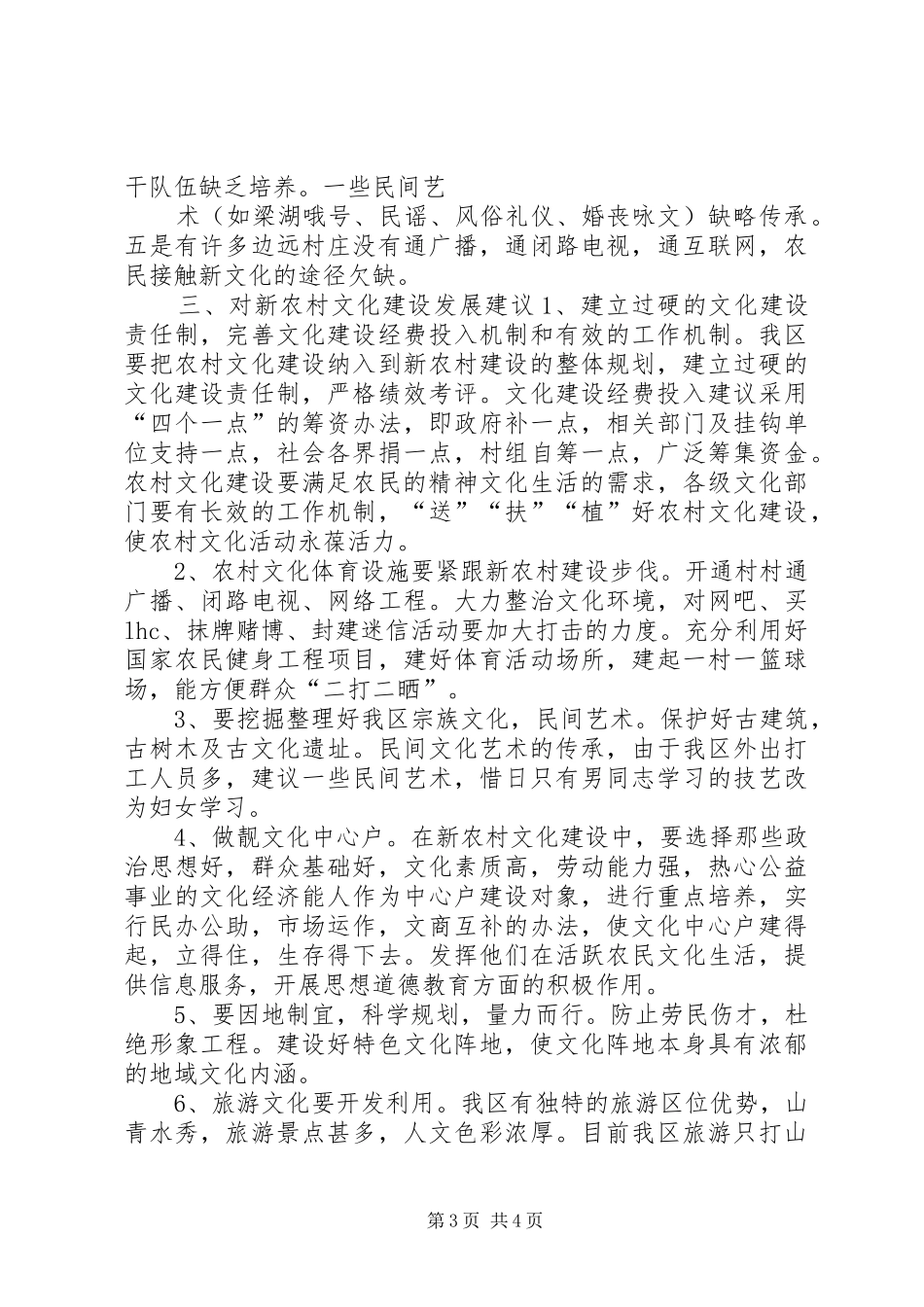 干队伍缺乏培养。一些民间艺

术（如梁湖哦号、民谣、风俗礼仪、婚丧咏文）缺略传承。五是有许多边远村庄没有通广播，通闭路电视，通互联网，农民接触新文化的途径欠缺。

三、对新农村文化建设发展建议 1、建立过硬的文化建设责任制，完善文化建设经费投入机制和有效的工作机制。我区要把农村文化建设纳入到新农村建设的整体规划，建立过硬的文化建设责任制，严格绩效考评。文化建设经费投入建议采用“四个一点”的筹资办法，即政府补一点，相关部门及挂钩单位支持一点，社会各界捐一点，村组自筹一点，广泛筹集资金。农村文化建设要满足农民的精神文化生活的需求，各级文化部门要有长效的工作机制，“送”“扶”“植”好农村文化建设，使农村文化活动永葆活力。

2、农村文化体育设施要紧跟新农村建设步伐。开通村村通广播、闭路电视、网络工程。大力整治文化环境，对网吧、买lhc、抹牌赌博、封建迷信活动要加大打击的力度。充分利用好国家农民健身工程项目，建好体育活动场所，建起一村一篮球场，能方便群众“二打二晒”。

3、要挖掘整理好我区宗族文化，民间艺术。保护好古建筑，古树木及古文化遗址。民间文化艺术的传承，由于我区外出打工人员多，建议一些民间艺术，惜日只有男同志学习的技艺改为妇女学习。

4、做靓文化中心户。在新农村文化建设中，要选择那些政治思想好，群众基础好，文化素质高，劳动能力强，热心公益事业的文化经济能人作为中心户建设对象，进行重点培养，实行民办公助，市场运作，文商互补的办法，使文化中心户建得起，立得住，生存得下去。发挥他们在活跃农民文化生活，提供信息服务，开展思想道德教育方面的积极作用。

5、要因地制宜，科学规划，量力而行。防止劳民伤才，杜绝形象工程。建设好特色文化阵地，使文化阵地本身具有浓郁的地域文化内涵。

6、旅游文化要开发利用。我区有独特的旅游区位优势，山青水秀，旅游景点甚多，人文色彩浓厚。目前我区旅游只打山

第 3 页 共 4 页